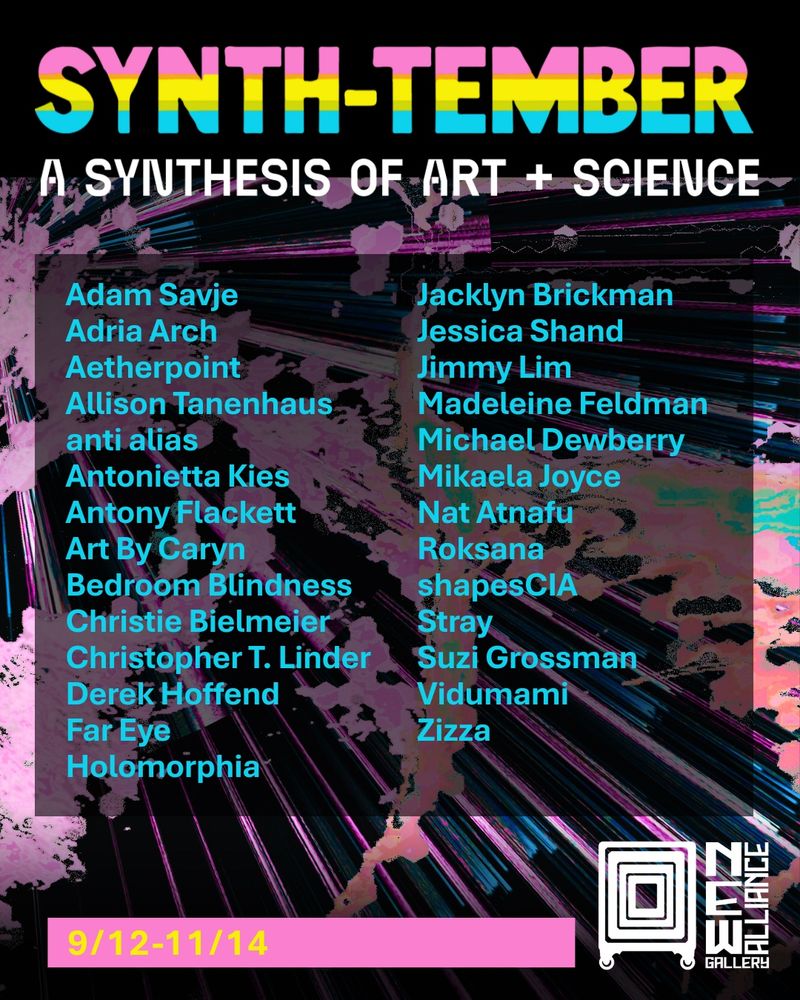 SYNTH-TEMBER

A SYNTHESIS OF ART + SCIENCE

Adam Savje
Adria Arch
Aetherpoint
Allison Tanenhaus
anti alias
Antonietta Kies
Antony Flackett
Art By Caryn
Bedroom Blindness
Christie Bielmeier
Christopher T. Linder
Derek Hoffend
Far Eye
Holomorphia

Jacklyn Brickman
Jessica Shand
Jimmy Lim
Madeleine Feldman
Michael Dewberry
Mikaela Joyce
Nat Atnafu
Roksana
shapesCIA
Stray
Suzi Grossman
Vidumami
Zizza

9/12-11/14

NEW ALLIANCE GALLERY